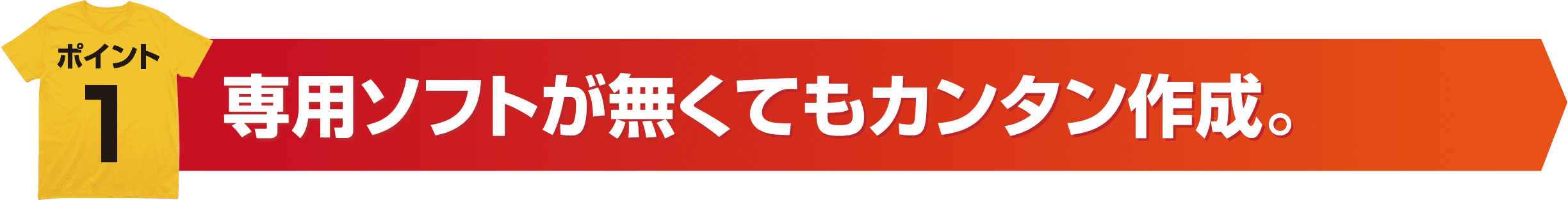 ポイント
1
専用ソフトが無くてもカンタン作成。